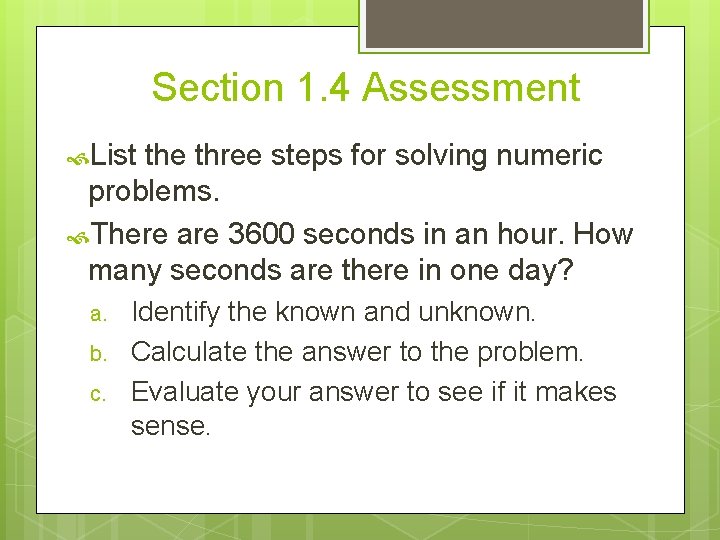 Section 1.4 Assessment

List the three steps for solving numeric problems.

There are 3600 seconds in an hour. How many seconds are there in one day?

a. Identify the known and unknown.
b. Calculate the answer to the problem.
c. Evaluate your answer to see if it makes sense.